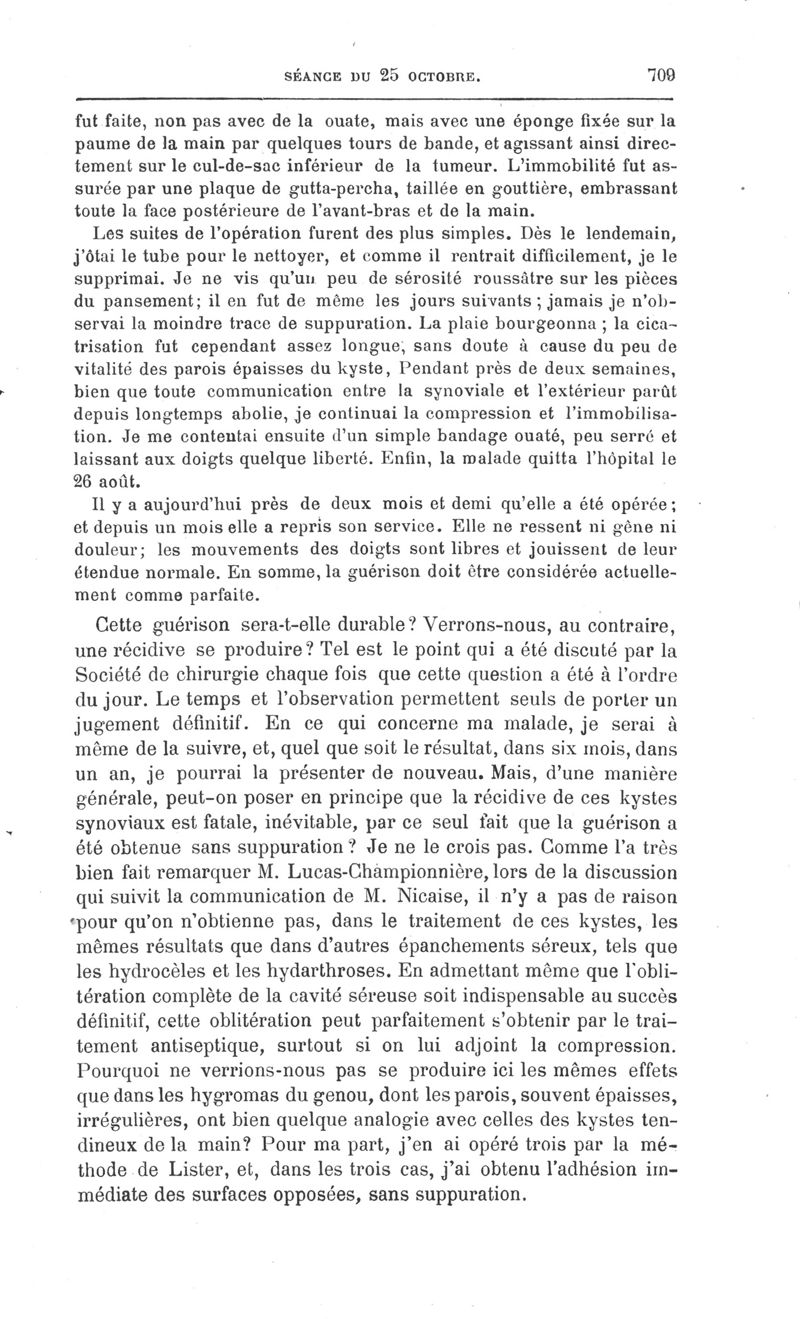 SÉANCE DU 25 OCTOBRE. 709

fut faite, non pas avec de la ouate, mais avec une éponge fixée sur la paume de la main par quelques tours de bande, et agissant ainsi directement sur le cul-de-sac inférieur de la tumeur. L'immobilité fut assurée par une plaque de gutta-percha, taillée en gouttière, embrassant toute la face postérieure de l'avant-bras et de la main.

Les suites de l'opération furent des plus simples. Dès le lendemain, j'ôtai le tube pour le nettoyer, et comme il rentrait difficilement, je le supprimai. Je ne vis qu'un peu de sérosité roussâtre sur les pièces du pansement; il en fut de même les jours suivants; jamais je n'observai la moindre trace de suppuration. La plaie bourgeonna; la cicatrisation fut cependant assez longue, sans doute à cause du peu de vitalité des parois épaisses du kyste, Pendant près de deux semaines, bien que toute communication entre la synoviale et l'extérieur parût depuis longtemps abolie, je continuai la compression et l'immobilisation. Je me contentai ensuite d'un simple bandage ouaté, peu serré et laissant aux doigts quelque liberté. Enfin, la malade quitta l'hôpital le 26 août.

Il y a aujourd'hui près de deux mois et demi qu'elle a été opérée; et depuis un mois elle a repris son service. Elle ne ressent ni gêne ni douleur; les mouvements des doigts sont libres et jouissent de leur étendue normale. En somme, la guérison doit être considérée actuellement comme parfaite.

Cette guérison sera-t-elle durable? Verrons-nous, au contraire, une récidive se produire? Tel est le point qui a été discuté par la Société de chirurgie chaque fois que cette question a été à l'ordre du jour. Le temps et l'observation permettent seuls de porter un jugement définitif. En ce qui concerne ma malade, je serai à même de la suivre, et, quel que soit le résultat, dans six mois, dans un an, je pourrai la présenter de nouveau. Mais, d'une manière générale, peut-on poser en principe que la récidive de ces kystes synoviaux est fatale, inévitable, par ce seul fait que la guérison a été obtenue sans suppuration? Je ne le crois pas. Comme l'a très bien fait remarquer M. Lucas-Championnière, lors de la discussion qui suivit la communication de M. Nicaise, il n'y a pas de raison pour qu'on n'obtienne pas, dans le traitement de ces kystes, les mêmes résultats que dans d'autres épanchements séreux, tels que les hydrocèles et les hydarthroses. En admettant même que l'oblitération complète de la cavité séreuse soit indispensable au succès définitif, cette oblitération peut parfaitement s'obtenir par le traitement antiseptique, surtout si on lui adjoint la compression. Pourquoi ne verrions-nous pas se produire ici les mêmes effets que dans les hygromas du genou, dont les parois, souvent épaisses, irrégulières, ont bien quelque analogie avec celles des kystes tendineux de la main? Pour ma part, j'en ai opéré trois par la méthode de Lister, et, dans les trois cas, j'ai obtenu l'adhésion immédiate des surfaces opposées, sans suppuration.